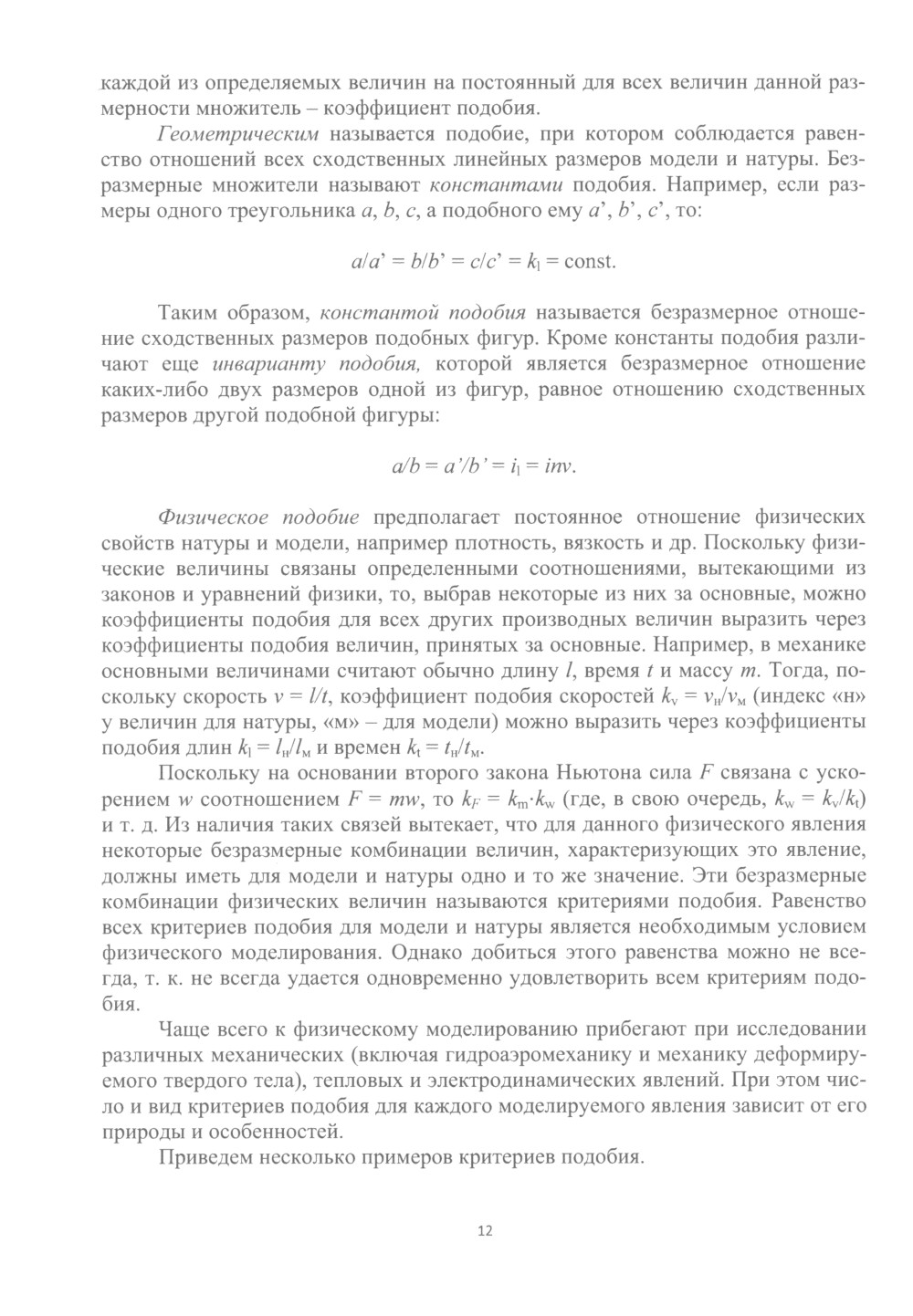 каждой из определяемых величин на постоянный для всех величин данной размерности множитель – коэффициент подобия.

Геометрическим называется подобие, при котором соблюдается равенство отношений всех сходственных линейных размеров модели и натуры. Безразмерные множители называют константами подобия. Например, если размеры одного треугольника $a$, $b$, $c$, а подобного ему $a'$, $b'$, $c'$, то:

$a/a' = b/b' = c/c' = k_l = \text{const}.$

Таким образом, константой подобия называется безразмерное отношение сходственных размеров подобных фигур. Кроме константы подобия различают еще инварианту подобия, которой является безразмерное отношение каких-либо двух размеров одной из фигур, равное отношению сходственных размеров другой подобной фигуры:

$a/b = a'/b' = i_l = inv.$

Физическое подобие предполагает постоянное отношение физических свойств натуры и модели, например плотность, вязкость и др. Поскольку физические величины связаны определенными соотношениями, вытекающими из законов и уравнений физики, то, выбрав некоторые из них за основные, можно коэффициенты подобия для всех других производных величин выразить через коэффициенты подобия величин, принятых за основные. Например, в механике основными величинами считают обычно длину $l$, время $t$ и массу $m$. Тогда, поскольку скорость $v = l/t$, коэффициент подобия скоростей $k_v = v_н/v_м$ (индекс «н» у величин для натуры, «м» – для модели) можно выразить через коэффициенты подобия длин $k_l = l_н/l_м$ и времен $k_t = t_н/t_м$.

Поскольку на основании второго закона Ньютона сила $F$ связана с ускорением $w$ соотношением $F = mw$, то $k_F = k_m \cdot k_w$ (где, в свою очередь, $k_w = k_v/k_t$) и т. д. Из наличия таких связей вытекает, что для данного физического явления некоторые безразмерные комбинации величин, характеризующих это явление, должны иметь для модели и натуры одно и то же значение. Эти безразмерные комбинации физических величин называются критериями подобия. Равенство всех критериев подобия для модели и натуры является необходимым условием физического моделирования. Однако добиться этого равенства можно не всегда, т. к. не всегда удается одновременно удовлетворить всем критериям подобия.

Чаще всего к физическому моделированию прибегают при исследовании различных механических (включая гидроаэромеханику и механику деформируемого твердого тела), тепловых и электродинамических явлений. При этом число и вид критериев подобия для каждого моделируемого явления зависит от его природы и особенностей.

Приведем несколько примеров критериев подобия.

12